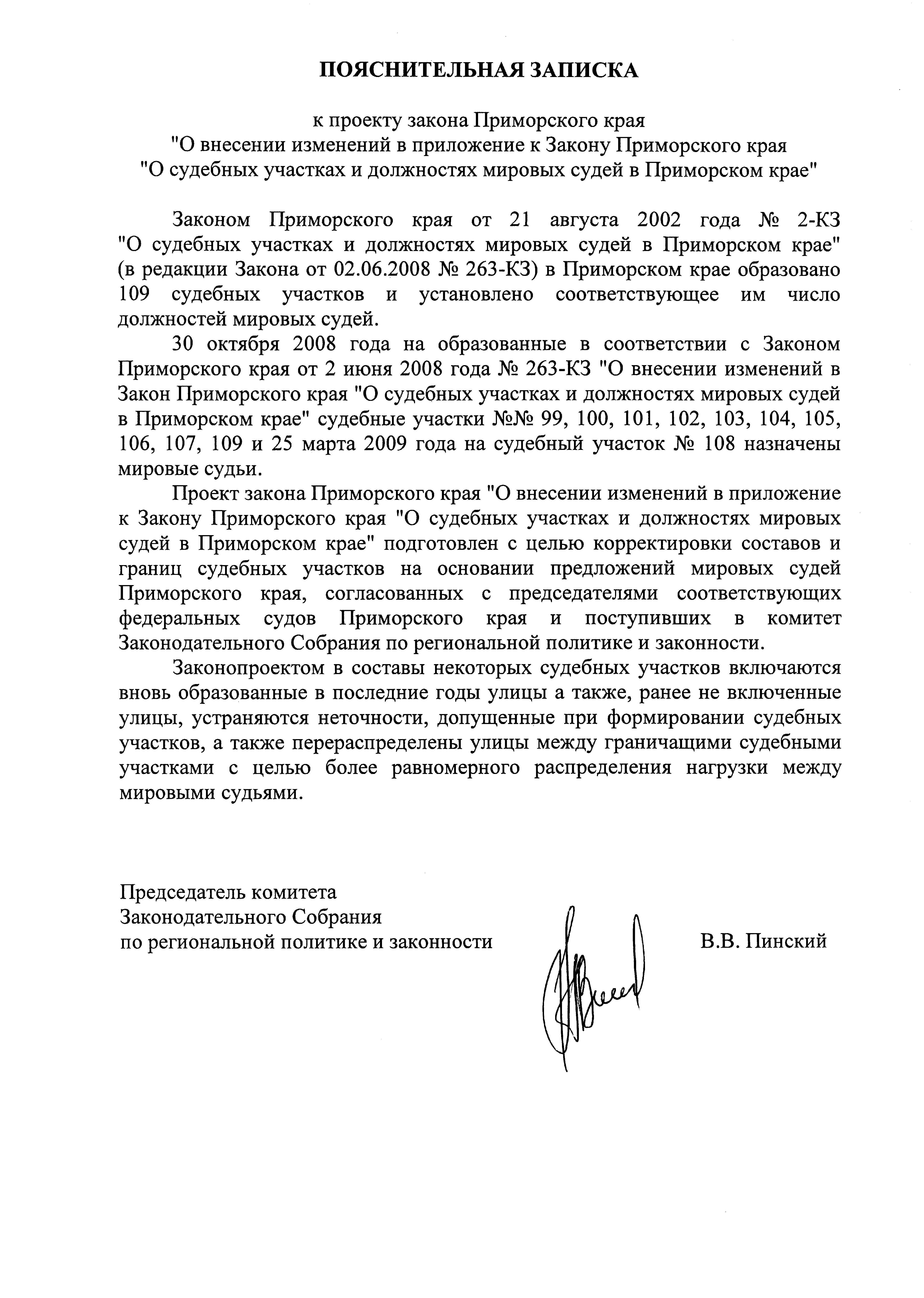 ПОЯСНИТЕЛЬНАЯ ЗАПИСКА

к проекту закона Приморского края
"О внесении изменений в приложение к Закону Приморского края
"О судебных участках и должностях мировых судей в Приморском крае"

Законом Приморского края от 21 августа 2002 года № 2-КЗ "О судебных участках и должностях мировых судей в Приморском крае" (в редакции Закона от 02.06.2008 № 263-КЗ) в Приморском крае образовано 109 судебных участков и установлено соответствующее им число должностей мировых судей.

30 октября 2008 года на образованные в соответствии с Законом Приморского края от 2 июня 2008 года № 263-КЗ "О внесении изменений в Закон Приморского края "О судебных участках и должностях мировых судей в Приморском крае" судебные участки №№ 99, 100, 101, 102, 103, 104, 105, 106, 107, 109 и 25 марта 2009 года на судебный участок № 108 назначены мировые судьи.

Проект закона Приморского края "О внесении изменений в приложение к Закону Приморского края "О судебных участках и должностях мировых судей в Приморском крае" подготовлен с целью корректировки составов и границ судебных участков на основании предложений мировых судей Приморского края, согласованных с председателями соответствующих федеральных судов Приморского края и поступивших в комитет Законодательного Собрания по региональной политике и законности.

Законопроектом в составы некоторых судебных участков включаются вновь образованные в последние годы улицы а также, ранее не включенные улицы, устраняются неточности, допущенные при формировании судебных участков, а также перераспределены улицы между граничащими судебными участками с целью более равномерного распределения нагрузки между мировыми судьями.

Председатель комитета
Законодательного Собрания
по региональной политике и законности

В.В. Пинский